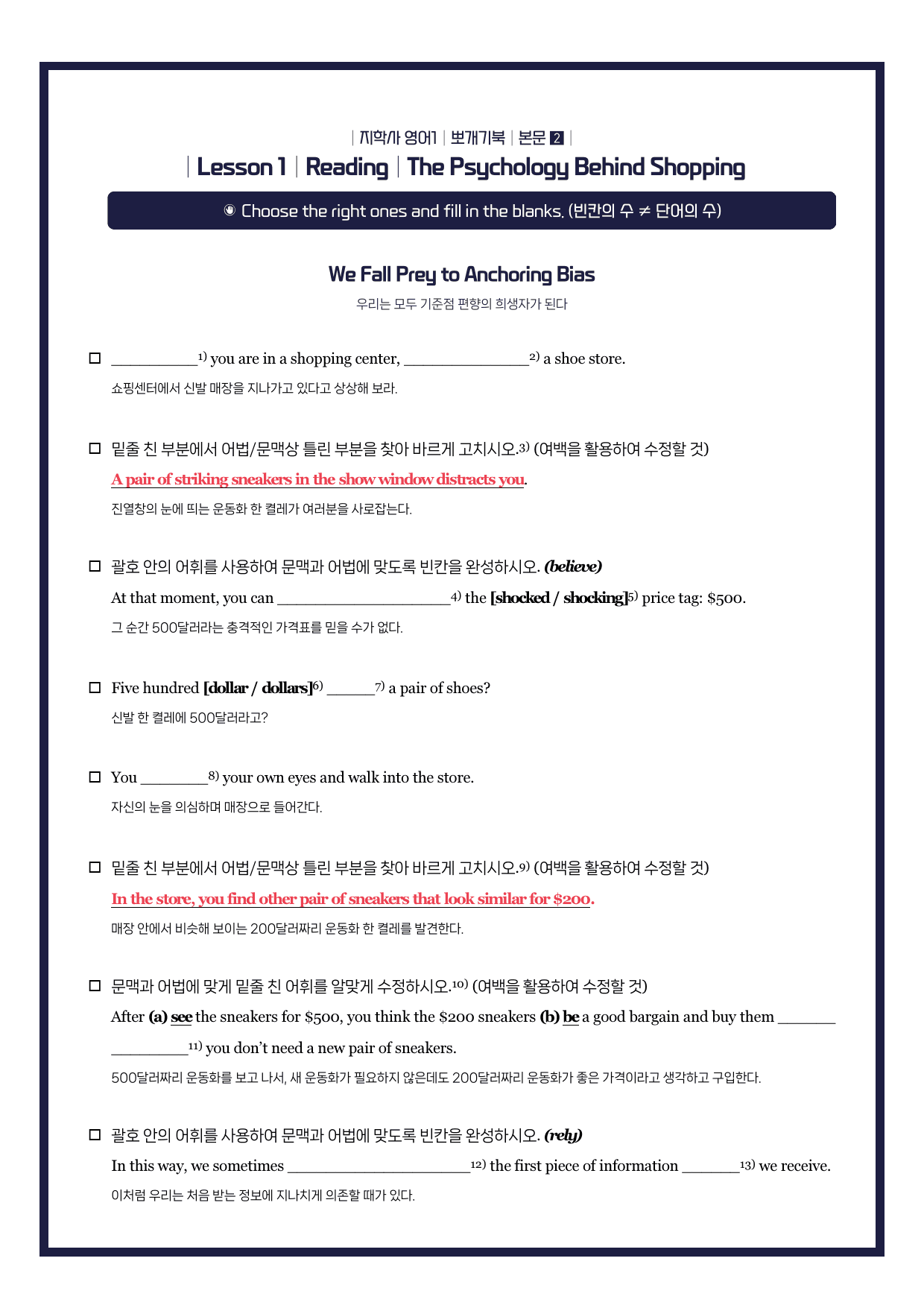 | 지학사 영어1 | 뽀개기북 | 본문 2 |

| Lesson 1 | Reading | The Psychology Behind Shopping

Choose the right ones and fill in the blanks. (빈칸의 수 ≠ 단어의 수)

We Fall Prey to Anchoring Bias

우리는 모두 기준점 편향의 희생자가 된다

☐ ____$^{1)}$ you are in a shopping center, ____$^{2)}$ a shoe store.

쇼핑센터에서 신발 매장을 지나가고 있다고 상상해 보라.

☐ 밑줄 친 부분에서 어법/문맥상 틀린 부분을 찾아 바르게 고치시오.$^{3)}$ (여백을 활용하여 수정할 것)

A pair of striking sneakers in the show window distracts you.

진열창의 눈에 띄는 운동화 한 켤레가 여러분을 사로잡는다.

☐ 괄호 안의 어휘를 사용하여 문맥과 어법에 맞도록 빈칸을 완성하시오. (believe)

At that moment, you can ____$^{4)}$ the [shocked / shocking]$^{5)}$ price tag: $500.

그 순간 500달러라는 충격적인 가격표를 믿을 수가 없다.

☐ Five hundred [dollar / dollars]$^{6)}$ ____$^{7)}$ a pair of shoes?

신발 한 켤레에 500달러라고?

☐ You ____$^{8)}$ your own eyes and walk into the store.

자신의 눈을 의심하며 매장으로 들어간다.

☐ 밑줄 친 부분에서 어법/문맥상 틀린 부분을 찾아 바르게 고치시오.$^{9)}$ (여백을 활용하여 수정할 것)

In the store, you find other pair of sneakers that look similar for $200.

매장 안에서 비슷해 보이는 200달러짜리 운동화 한 켤레를 발견한다.

☐ 문맥과 어법에 맞게 밑줄 친 어휘를 알맞게 수정하시오.$^{10)}$ (여백을 활용하여 수정할 것)

After (a) see the sneakers for $500, you think the $200 sneakers (b) be a good bargain and buy them ____ ____$^{11)}$ you don't need a new pair of sneakers.

500달러짜리 운동화를 보고 나서, 새 운동화가 필요하지 않은데도 200달러짜리 운동화가 좋은 가격이라고 생각하고 구입한다.

☐ 괄호 안의 어휘를 사용하여 문맥과 어법에 맞도록 빈칸을 완성하시오. (rely)

In this way, we sometimes ____$^{12)}$ the first piece of information ____$^{13)}$ we receive.

이처럼 우리는 처음 받는 정보에 지나치게 의존할 때가 있다.